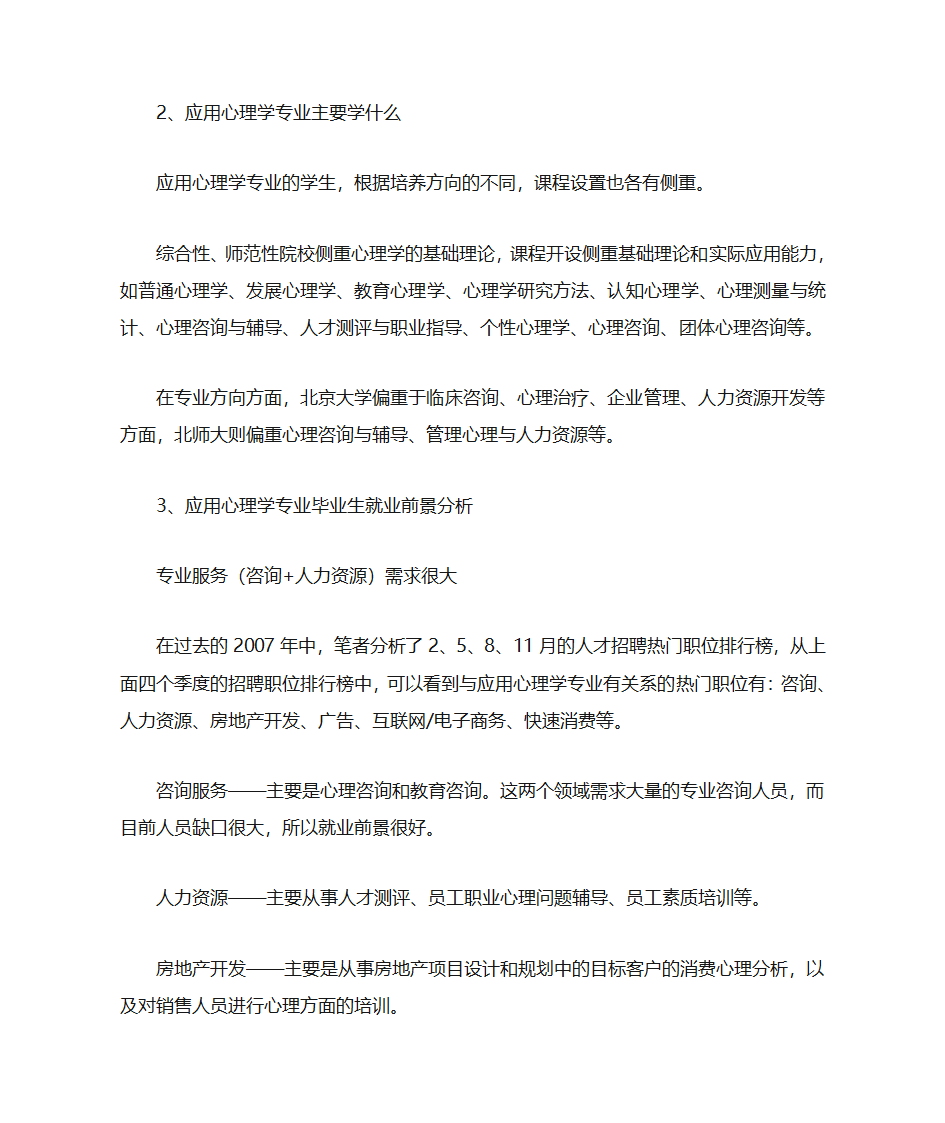 2、应用心理学专业主要学什么

应用心理学专业的学生，根据培养方向的不同，课程设置也各有侧重。

综合性、师范性院校侧重心理学的基础理论，课程开设侧重基础理论和实际应用能力，如普通心理学、发展心理学、教育心理学、心理学研究方法、认知心理学、心理测量与统计、心理咨询与辅导、人才测评与职业指导、个性心理学、心理咨询、团体心理咨询等。

在专业方向方面，北京大学偏重于临床咨询、心理治疗、企业管理、人力资源开发等方面，北师大则偏重心理咨询与辅导、管理心理与人力资源等。

3、应用心理学专业毕业生就业前景分析

专业服务（咨询+人力资源）需求很大

在过去的 2007 年中，笔者分析了 2、5、8、11 月的人才招聘热门职位排行榜，从上面四个季度的招聘职位排行榜中，可以看到与应用心理学专业有关系的热门职位有：咨询、人力资源、房地产开发、广告、互联网/电子商务、快速消费等。

咨询服务——主要是心理咨询和教育咨询。这两个领域需求大量的专业咨询人员，而目前人员缺口很大，所以就业前景很好。

人力资源——主要从事人才测评、员工职业心理问题辅导、员工素质培训等。

房地产开发——主要是从事房地产项目设计和规划中的目标客户的消费心理分析，以及对销售人员进行心理方面的培训。